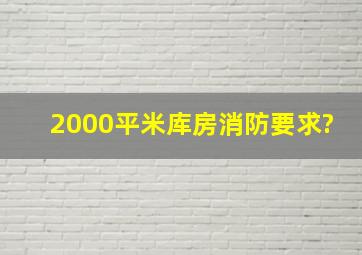 2000平米库房消防要求?